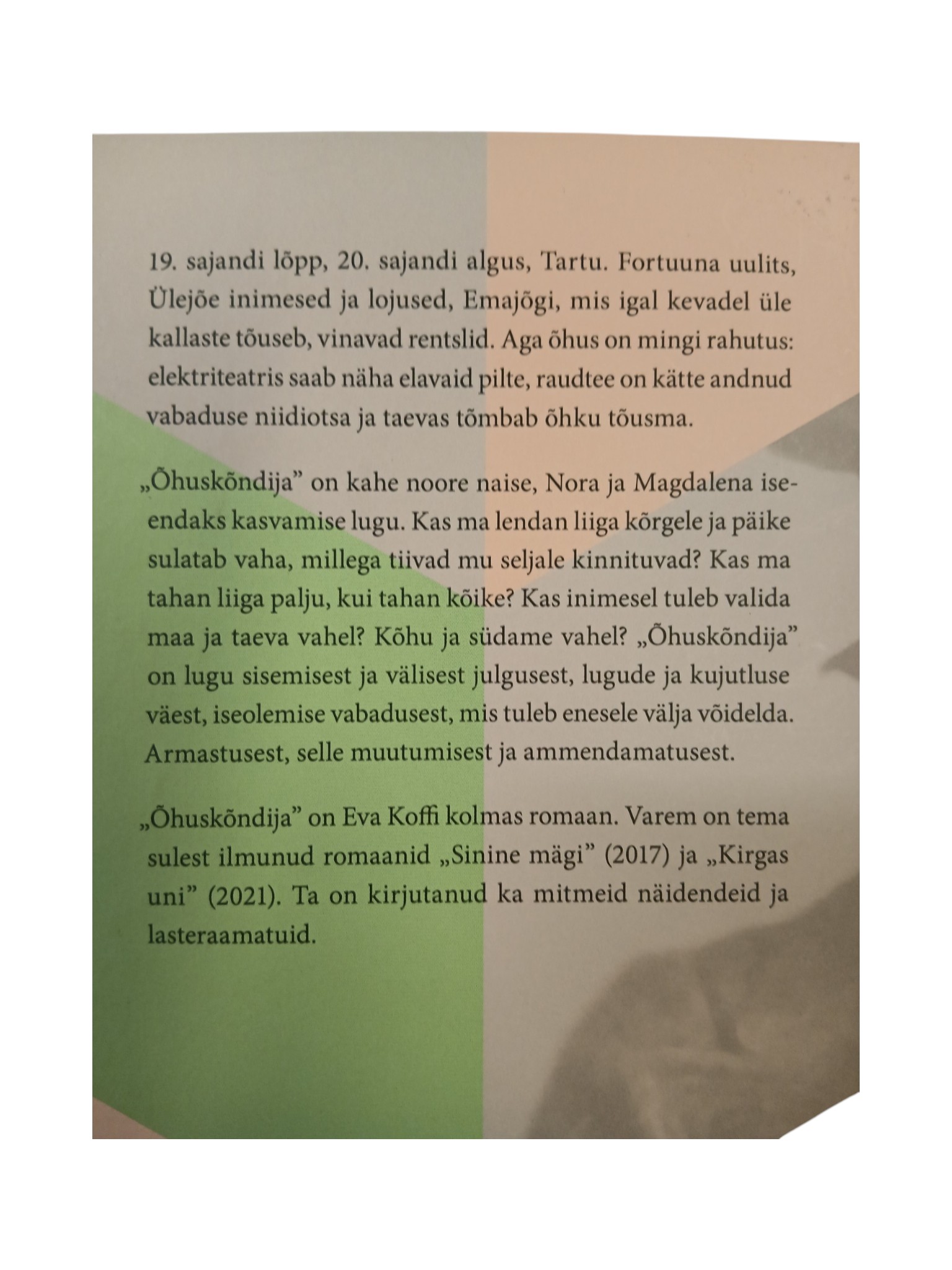 19. sajandi lõpp, 20. sajandi algus, Tartu. Fortuuna uulits, Ülejõe inimesed ja lojused, Emajõgi, mis igal kevadel üle kallaste tõuseb, vinavad rentslid. Aga õhus on mingi rahutus: elektriteatris saab näha elavaid pilte, raudtee on kätte andnud vabaduse niidiotsa ja taevas tõmbab õhku tõusma.

„Õhuskõndija" on kahe noore naise, Nora ja Magdalena iseendaks kasvamise lugu. Kas ma lendan liiga kõrgele ja päike sulatab vaha, millega tiivad mu seljale kinnituvad? Kas ma tahan liiga palju, kui tahan kõike? Kas inimesel tuleb valida maa ja taeva vahel? Kõhu ja südame vahel? „Õhuskõndija" on lugu sisemisest ja välisest julgusest, lugude ja kujutluse väest, iseolemise vabadusest, mis tuleb enesele välja võidelda. Armastusest, selle muutumisest ja ammendamatusest.

„Õhuskõndija" on Eva Koffi kolmas romaan. Varem on tema sulest ilmunud romaanid „Sinine mägi" (2017) ja „Kirgas uni" (2021). Ta on kirjutanud ka mitmeid näidendeid ja lasteraamatuid.